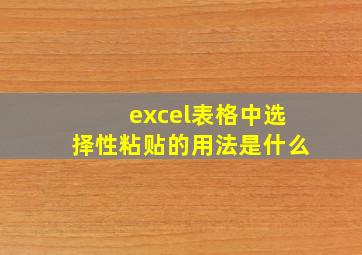 excel表格中选择性粘贴的用法是什么